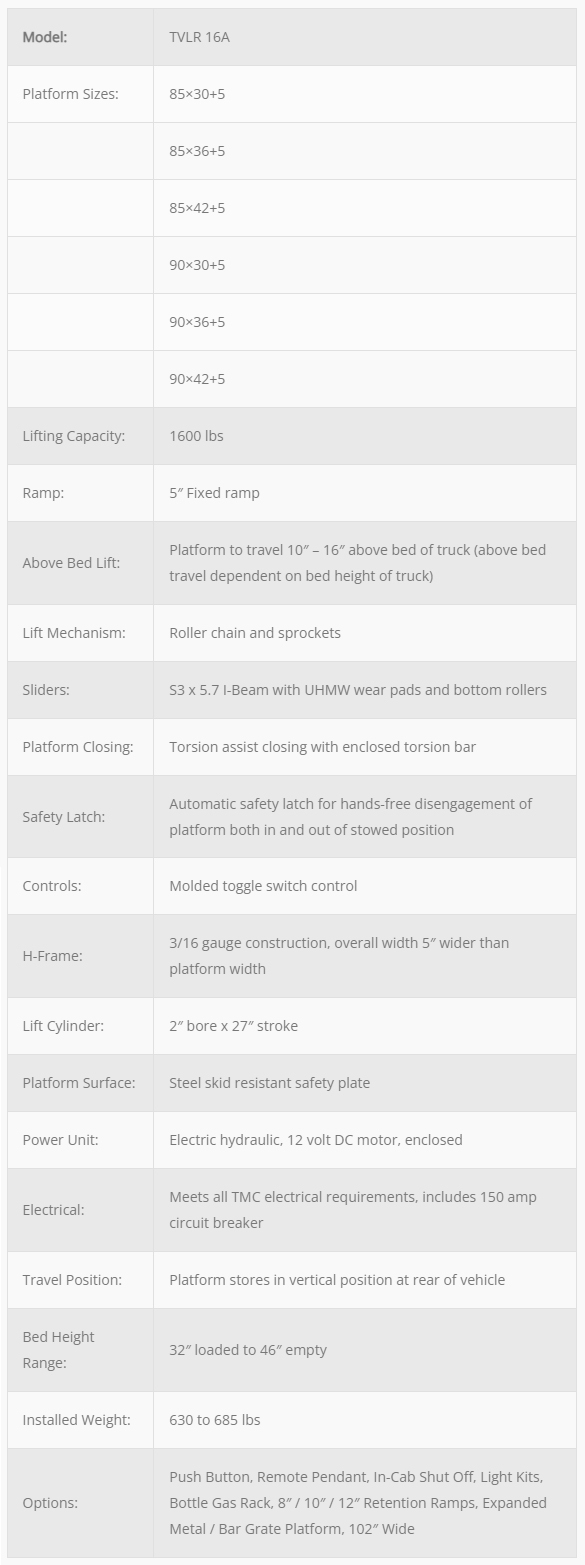 | Model: | TVLR 16A |
|---|---|
| Platform Sizes: | 85×30+5 |
| | 85×36+5 |
| | 85×42+5 |
| | 90×30+5 |
| | 90×36+5 |
| | 90×42+5 |
| Lifting Capacity: | 1600 lbs |
| Ramp: | 5″ Fixed ramp |
| Above Bed Lift: | Platform to travel 10″ – 16″ above bed of truck (above bed travel dependent on bed height of truck) |
| Lift Mechanism: | Roller chain and sprockets |
| Sliders: | S3 x 5.7 I-Beam with UHMW wear pads and bottom rollers |
| Platform Closing: | Torsion assist closing with enclosed torsion bar |
| Safety Latch: | Automatic safety latch for hands-free disengagement of platform both in and out of stowed position |
| Controls: | Molded toggle switch control |
| H-Frame: | 3/16 gauge construction, overall width 5″ wider than platform width |
| Lift Cylinder: | 2″ bore x 27″ stroke |
| Platform Surface: | Steel skid resistant safety plate |
| Power Unit: | Electric hydraulic, 12 volt DC motor, enclosed |
| Electrical: | Meets all TMC electrical requirements, includes 150 amp circuit breaker |
| Travel Position: | Platform stores in vertical position at rear of vehicle |
| Bed Height Range: | 32″ loaded to 46″ empty |
| Installed Weight: | 630 to 685 lbs |
| Options: | Push Button, Remote Pendant, In-Cab Shut Off, Light Kits, Bottle Gas Rack, 8″ / 10″ / 12″ Retention Ramps, Expanded Metal / Bar Grate Platform, 102″ Wide |